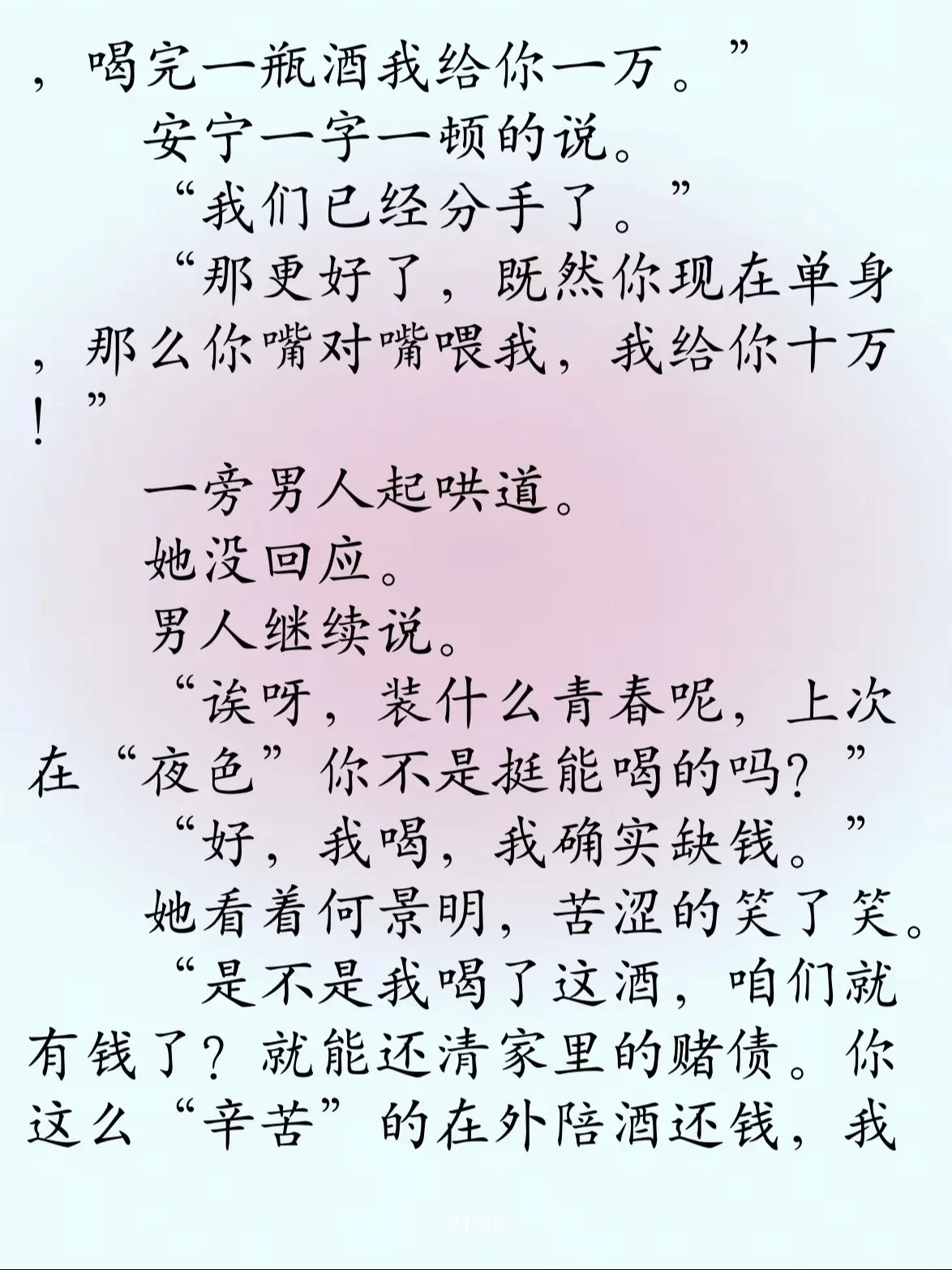 ，喝完一瓶酒我给你一万。”

安宁一字一顿的说。

“我们已经分手了。”

“那更好了，既然你现在单身，那么你嘴对嘴喂我，我给你十万！”

一旁男人起哄道。

她没回应。

男人继续说。

“诶呀，装什么青春呢，上次在“夜色”你不是挺能喝的吗？”

“好，我喝，我确实缺钱。”

她看着何景明，苦涩的笑了笑。

“是不是我喝了这酒，咱们就有钱了？就能还清家里的赌债。你这么“辛苦”的在外陪酒还钱，我

21:29